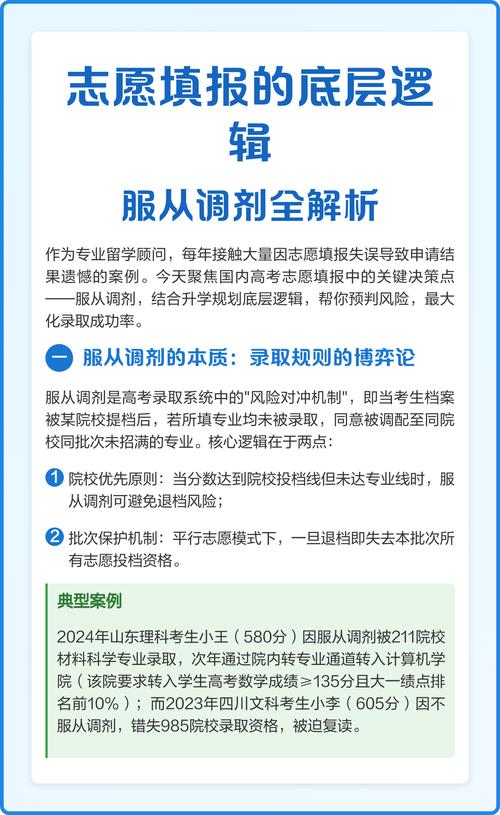 志愿填报的底层逻辑

服从调剂全解析

作为专业留学顾问，每年接触大量因志愿填报失误导致申请结果遗憾的案例。今天聚焦国内高考志愿填报中的关键决策点——服从调剂，结合升学规划底层逻辑，帮你预判风险，最大化录取成功率。

一 服从调剂的本质：录取规则的博弈论

服从调剂是高考录取系统中的"风险对冲机制"，即当考生档案被某院校提档后，若所填专业均未被录取，同意被调配至同院校同批次未招满的专业。核心逻辑在于两点：

1 院校优先原则：当分数达到院校投档线但未达专业线时，服从调剂可避免退档风险；

2 批次保护机制：平行志愿模式下，一旦退档即失去本批次所有志愿投档资格。

典型案例

2024年山东理科考生小王（580分）因服从调剂被211院校材料科学专业录取，次年通过院内转专业通道转入计算机学院（该院要求转入学生高考数学成绩≥135分且大一绩点排名前10%）；而2023年四川文科考生小李（605分）因不服从调剂，错失985院校录取资格，被迫复读。